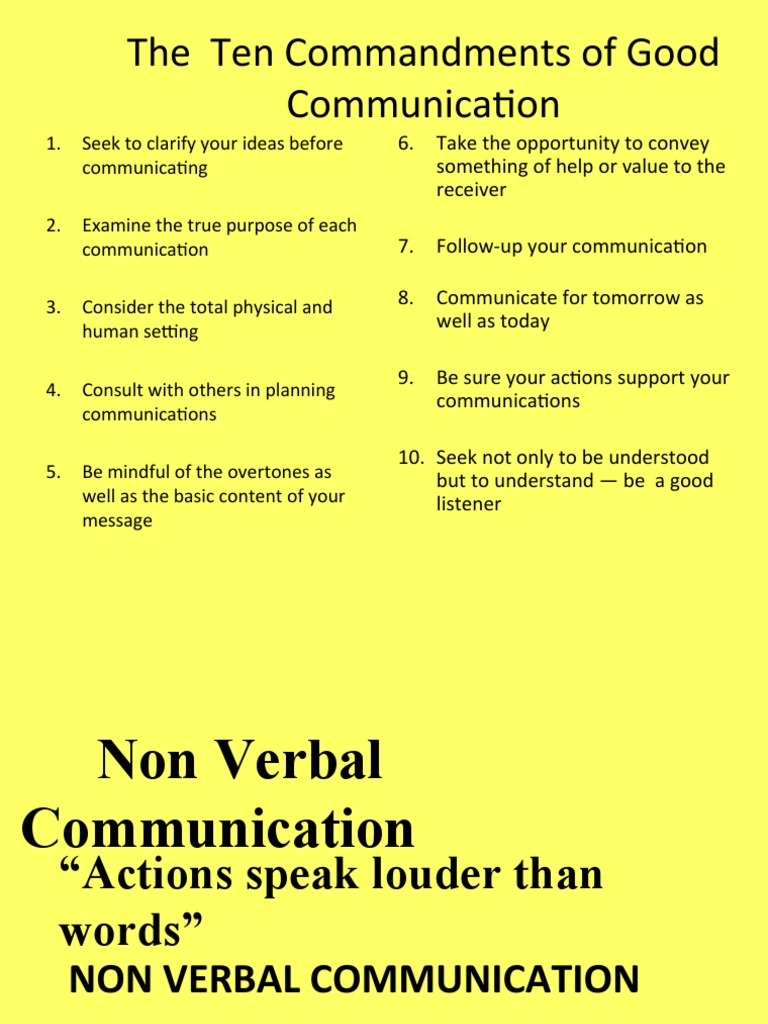 The Ten Commandments of Good Communication

1. Seek to clarify your ideas before communicating

2. Examine the true purpose of each communication

3. Consider the total physical and human setting

4. Consult with others in planning communications

5. Be mindful of the overtones as well as the basic content of your message

6. Take the opportunity to convey something of help or value to the receiver

7. Follow-up your communication

8. Communicate for tomorrow as well as today

9. Be sure your actions support your communications

10. Seek not only to be understood but to understand — be a good listener

Non Verbal Communication

“Actions speak louder than words”

NON VERBAL COMMUNICATION